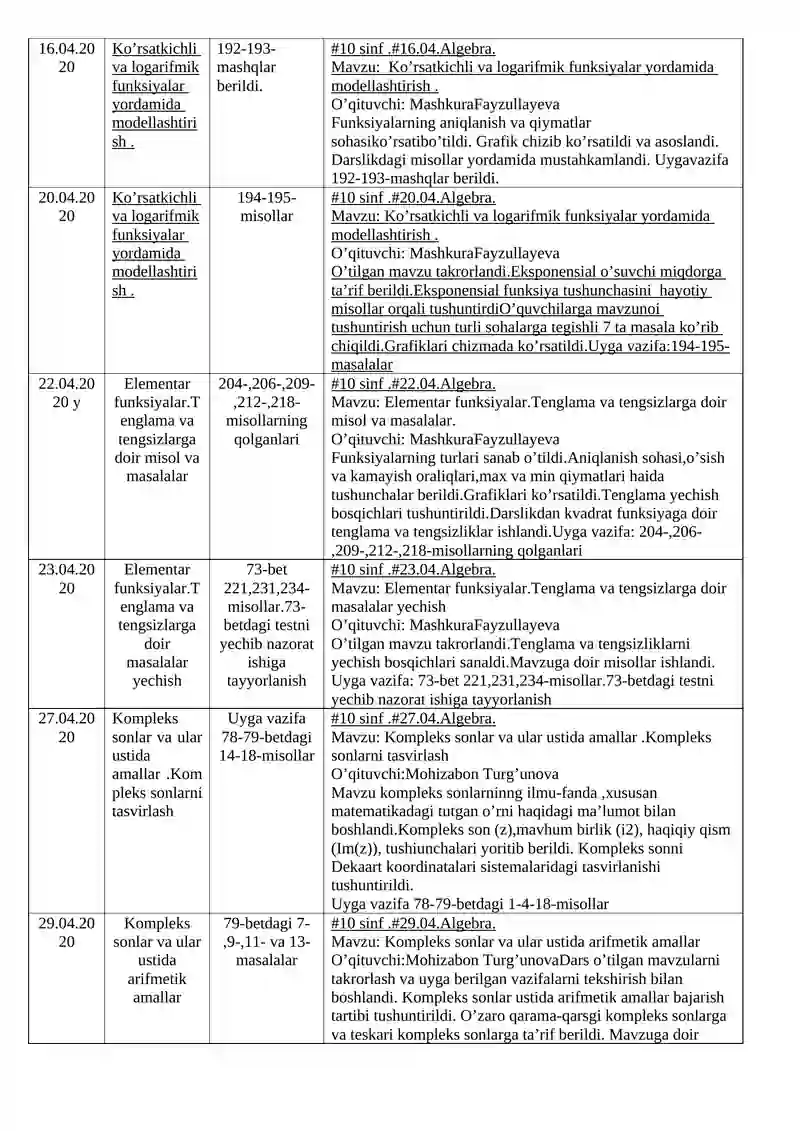 | 16.04.2020 | Ko'rsatkichli va logarifmik funksiyalar yordamida modellashtirish . | 192-193-mashqlar berildi. | #10 sinf .#16.04.Algebra. Mavzu: Ko'rsatkichli va logarifmik funksiyalar yordamida modellashtirish . O'qituvchi: MashkuraFayzullayeva Funksiyalarning aniqlanish va qiymatlar sohasiko'rsatibo'tildi. Grafik chizib ko'rsatildi va asoslandi. Darslikdagi misollar yordamida mustahkamlandi. Uygavazifa 192-193-mashqlar berildi. |
|---|---|---|---|
| 20.04.2020 | Ko'rsatkichli va logarifmik funksiyalar yordamida modellashtirish . | 194-195-misollar | #10 sinf .#20.04.Algebra. Mavzu: Ko'rsatkichli va logarifmik funksiyalar yordamida modellashtirish . O'qituvchi: MashkuraFayzullayeva O'tilgan mavzu takrorlandi.Eksponensial o'suvchi miqdorga ta'rif berildi.Eksponensial funksiya tushunchasini hayotiy misollar orqali tushuntirdiO'quvchilarga mavzunoi tushuntirish uchun turli sohalarga tegishli 7 ta masala ko'rib chiqildi.Grafiklari chizmada ko'rsatildi.Uyga vazifa:194-195-masalalar |
| 22.04.2020 y | Elementar funksiyalar.Tenglama va tengsizlarga doir misol va masalalar | 204-,206-,209-,212-,218-misollarning qolganlari | #10 sinf .#22.04.Algebra. Mavzu: Elementar funksiyalar.Tenglama va tengsizlarga doir misol va masalalar. O'qituvchi: MashkuraFayzullayeva Funksiyalarning turlari sanab o'tildi.Aniqlanish sohasi,o'sish va kamayish oraliqlari,max va min qiymatlari haida tushunchalar berildi.Grafiklari ko'rsatildi.Tenglama yechish bosqichlari tushuntirildi.Darslikdan kvadrat funksiyaga doir tenglama va tengsizliklar ishlandi.Uyga vazifa: 204-,206-,209-,212-,218-misollarning qolganlari |
| 23.04.2020 | Elementar funksiyalar.Tenglama va tengsizlarga doir masalalar yechish | 73-bet 221,231,234-misollar.73-betdagi testni yechib nazorat ishiga tayyorlanish | #10 sinf .#23.04.Algebra. Mavzu: Elementar funksiyalar.Tenglama va tengsizlarga doir masalalar yechish O'qituvchi: MashkuraFayzullayeva O'tilgan mavzu takrorlandi.Tenglama va tengsizliklarni yechish bosqichlari sanaldi.Mavzuga doir misollar ishlandi. Uyga vazifa: 73-bet 221,231,234-misollar.73-betdagi testni yechib nazorat ishiga tayyorlanish |
| 27.04.2020 | Kompleks sonlar va ular ustida amallar .Kompleks sonlarni tasvirlash | Uyga vazifa 78-79-betdagi 14-18-misollar | #10 sinf .#27.04.Algebra. Mavzu: Kompleks sonlar va ular ustida amallar .Kompleks sonlarni tasvirlash O'qituvchi:Mohizabon Turg'unova Mavzu kompleks sonlarninng ilmu-fanda ,xususan matematikadagi tutgan o'rni haqidagi ma'lumot bilan boshlandi.Kompleks son (z),mavhum birlik (i2), haqiqiy qism (Im(z)), tushiunchalari yoritib berildi. Kompleks sonni Dekaart koordinatalari sistemalaridagi tasvirlanishi tushuntirildi. Uyga vazifa 78-79-betdagi 1-4-18-misollar |
| 29.04.2020 | Kompleks sonlar va ular ustida arifmetik amallar | 79-betdagi 7-,9-,11- va 13-masalalar | #10 sinf .#29.04.Algebra. Mavzu: Kompleks sonlar va ular ustida arifmetik amallar O'qituvchi:Mohizabon Turg'unovaDars o'tilgan mavzularni takrorlash va uyga berilgan vazifalarni tekshirish bilan boshlandi. Kompleks sonlar ustida arifmetik amallar bajarish tartibi tushuntirildi. O'zaro qarama-qarsgi kompleks sonlarga va teskari kompleks sonlarga ta'rif berildi. Mavzuga doir |